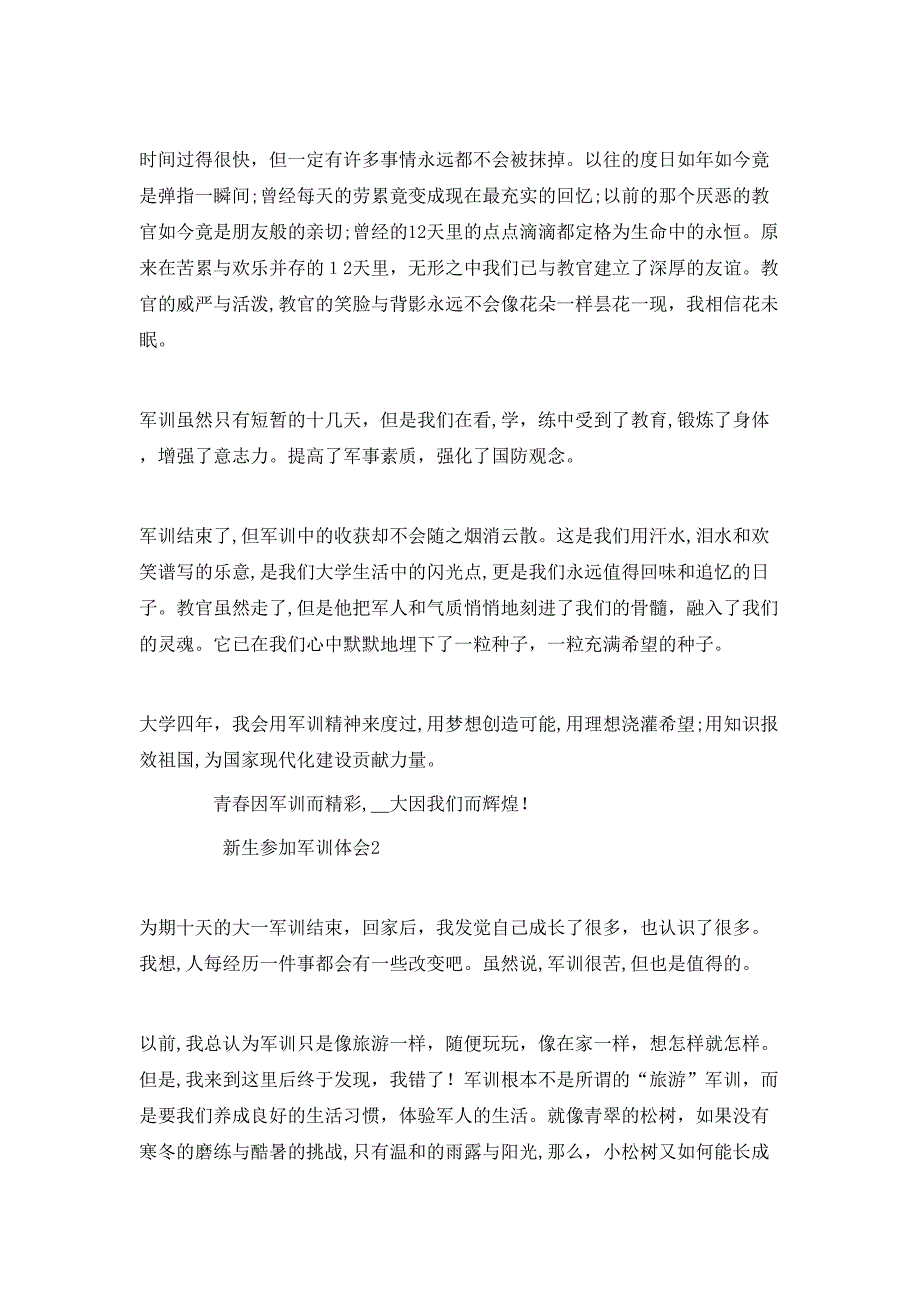 时间过得很快，但一定有许多事情永远都不会被抹掉。以往的度日如年如今竟是弹指一瞬间;曾经每天的劳累竟变成现在最充实的回忆;以前的那个厌恶的教官如今竟是朋友般的亲切;曾经的12天里的点点滴滴都定格为生命中的永恒。原来在苦累与欢乐并存的12天里，无形之中我们已与教官建立了深厚的友谊。教官的威严与活泼,教官的笑脸与背影永远不会像花朵一样昙花一现，我相信花未眠。

军训虽然只有短暂的十几天，但是我们在看,学，练中受到了教育,锻炼了身体，增强了意志力。提高了军事素质，强化了国防观念。

军训结束了,但军训中的收获却不会随之烟消云散。这是我们用汗水,泪水和欢笑谱写的乐意,是我们大学生活中的闪光点,更是我们永远值得回味和追忆的日子。教官虽然走了,但是他把军人和气质悄悄地刻进了我们的骨髓，融入了我们的灵魂。它已在我们心中默默地埋下了一粒种子，一粒充满希望的种子。

大学四年，我会用军训精神来度过,用梦想创造可能,用理想浇灌希望;用知识报效祖国,为国家现代化建设贡献力量。

青春因军训而精彩,__大因我们而辉煌!

新生参加军训体会2

为期十天的大一军训结束，回家后，我发觉自己成长了很多，也认识了很多。我想,人每经历一件事都会有一些改变吧。虽然说,军训很苦,但也是值得的。

以前,我总认为军训只是像旅游一样，随便玩玩，像在家一样，想怎样就怎样。但是,我来到这里后终于发现，我错了！军训根本不是所谓的“旅游”军训，而是要我们养成良好的生活习惯，体验军人的生活。就像青翠的松树，如果没有寒冬的磨练与酷暑的挑战,只有温和的雨露与阳光,那么，小松树又如何能长成